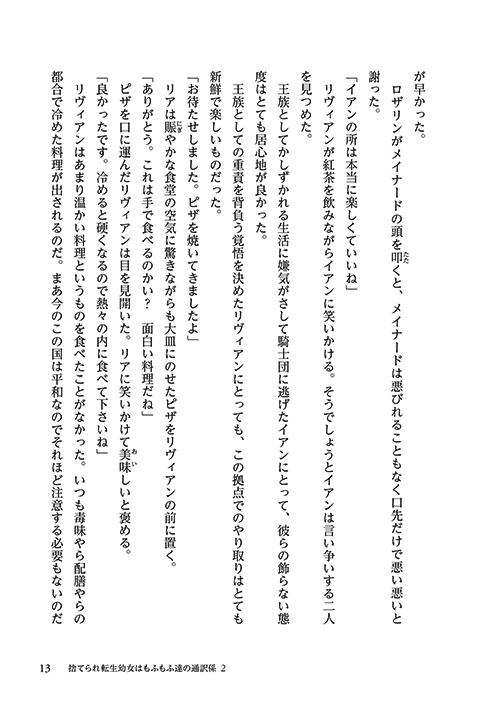 が早かった。

ロザリンがメイナードの頭を叩くと、メイナードは悪びれることもなく口先だけで悪い悪いと謝った。

「イアンの所は本当に楽しくていいね」

リヴィアンが紅茶を飲みながらイアンに笑いかける。そうでしょうとイアンは言い争いする二人を見つめた。

王族としてかしずかれる生活に嫌気がさして騎士団に逃げたイアンにとって、彼らの飾らない態度はとても居心地が良かった。

王族としての重責を背負う覚悟を決めたリヴィアンにとっても、この拠点でのやり取りはとても新鮮で楽しいものだった。

「お待たせしました。ピザを焼いてきましたよ」

リアは賑やかな食堂の空気に驚きながらも大皿にのせたピザをリヴィアンの前に置く。

「ありがとう。これは手で食べるのかい？　面白い料理だね」

ピザを口に運んだリヴィアンは目を見開いた。リアに笑いかけて美味しいと褒める。

「良かったです。冷めると硬くなるので熱々の内に食べて下さいね」

リヴィアンはあまり温かい料理というものを食べたことがなかった。いつも毒味やら配膳やらの都合で冷めた料理が出されるのだ。まあ今のこの国は平和なのでそれほど注意する必要もないのだ

13　捨てられ転生幼女はもふもふ達の通訳係 2